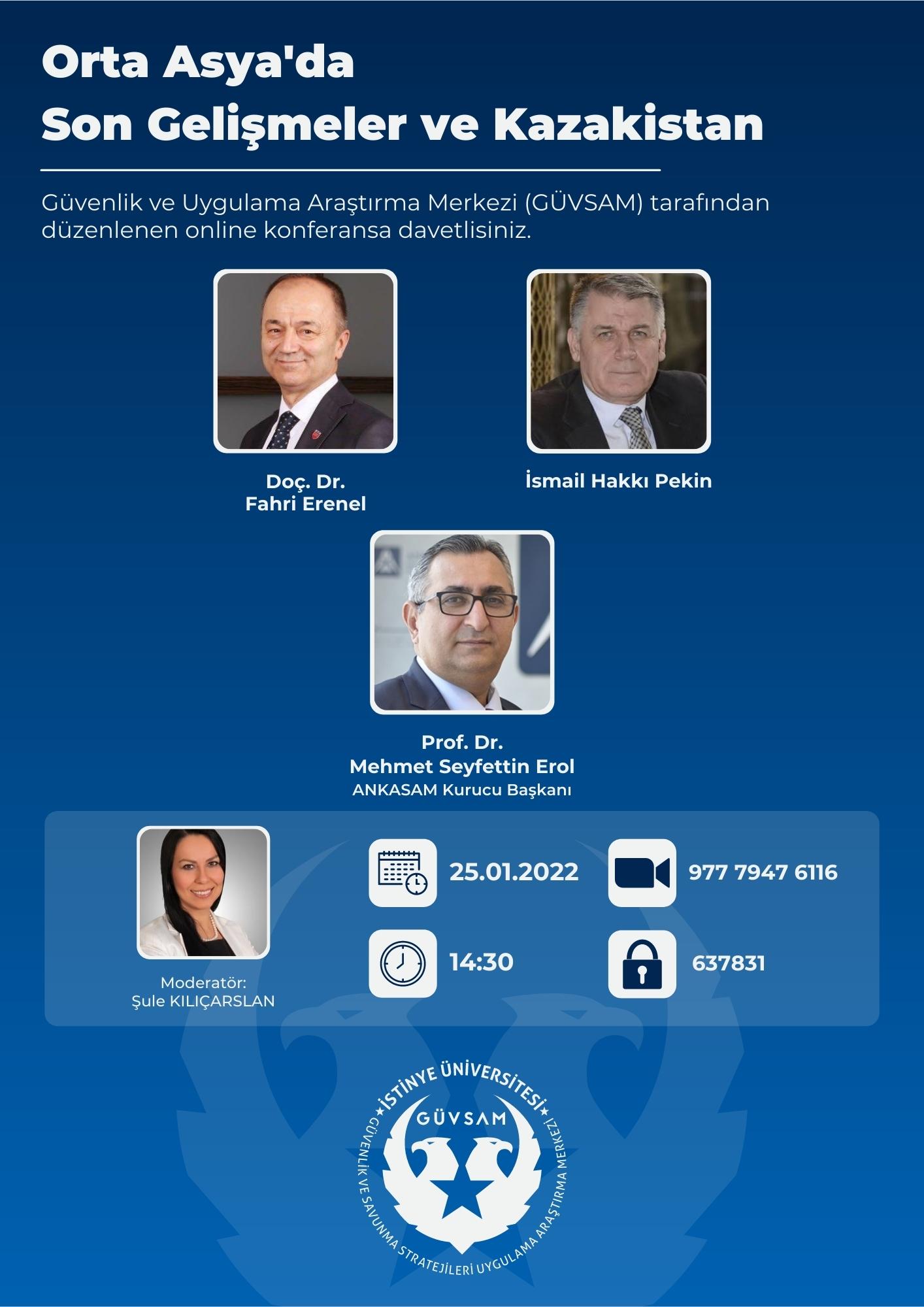 Orta Asya'da
Son Gelişmeler ve Kazakistan

Güvenlik ve Uygulama Araştırma Merkezi (GÜVSAM) tarafından düzenlenen online konferansa davetlisiniz.

Doç. Dr.
Fahri Erenel

İsmail Hakkı Pekin

Prof. Dr.
Mehmet Seyfettin Erol
ANKASAM Kurucu Başkanı

Moderatör:
Şule KILIÇARSLAN

25.01.2022

977 7947 6116

14:30

637831

İSTİNYE ÜNİVERSİTESİ
GÜVSAM
GÜVENLİK VE SAVUNMA STRATEJİLERİ UYGULAMA ARAŞTIRMA MERKEZİ